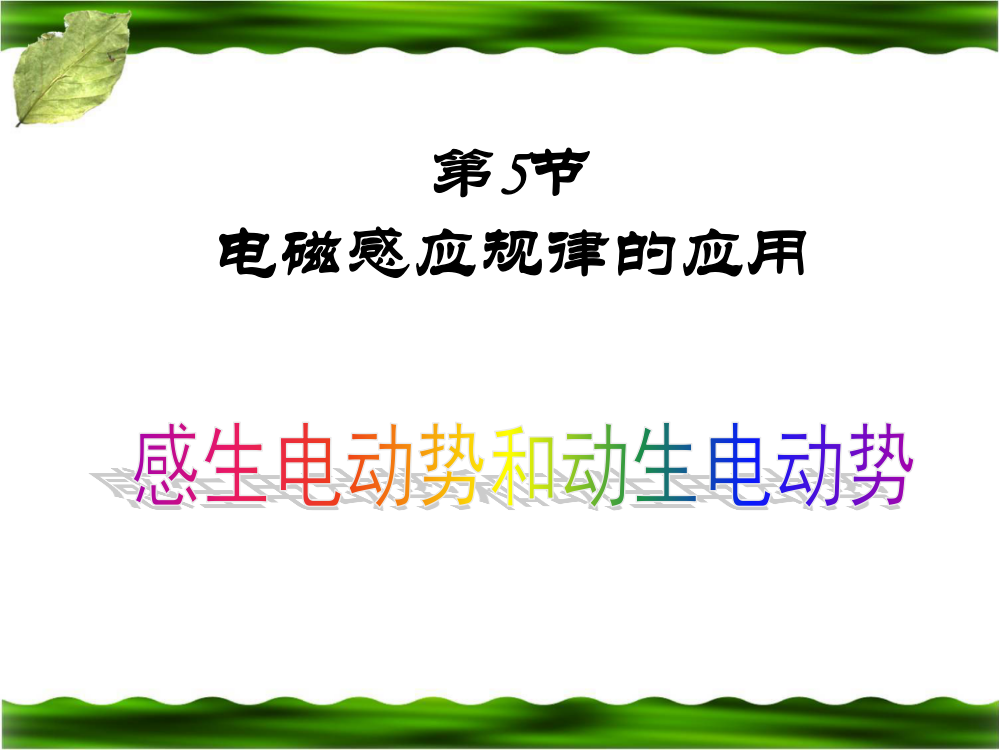 第5节
电磁感应规律的应用

感生电动势和动生电动势